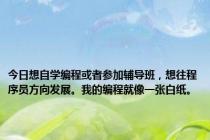 今日想自学编程或者参加辅导班，想往程序员方向发展。我的编程就像一张白纸。